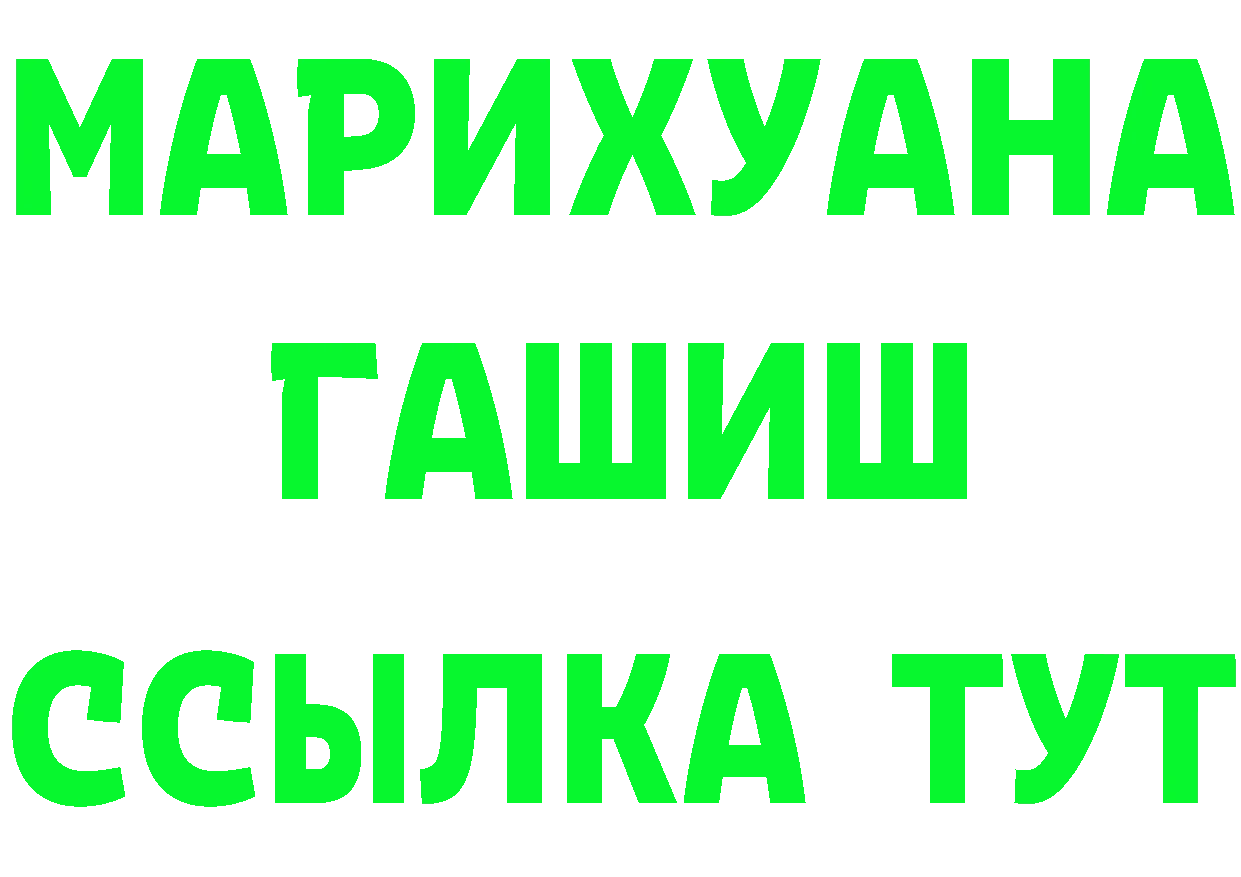 МАРИХУАНА
ГАШИШ
ССЫЛКА ТУТ